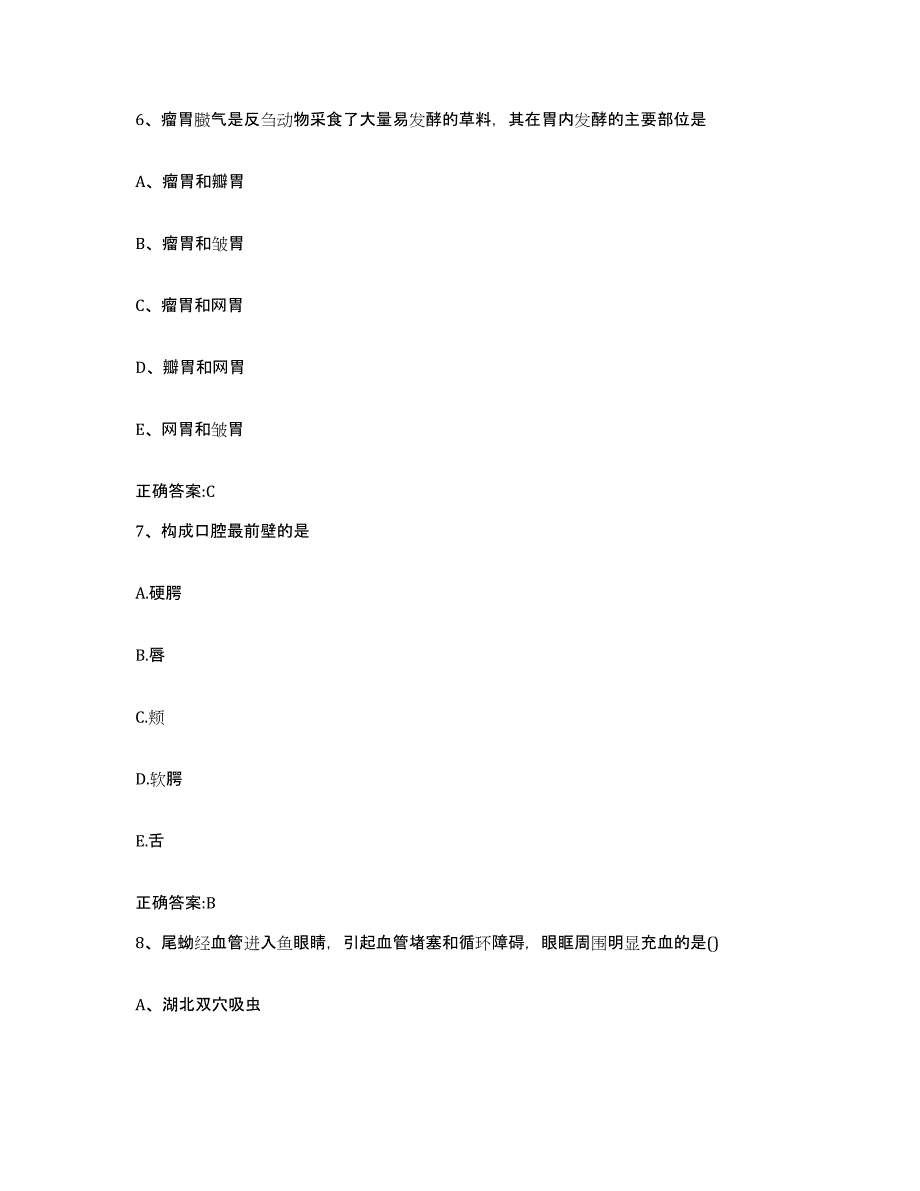 6、瘤胃臌气是反刍动物采食了大量易发酵的草料，其在胃内发酵的主要部位是

A、瘤胃和瓣胃

B、瘤胃和皱胃

C、瘤胃和网胃

D、瓣胃和网胃

E、网胃和皱胃

正确答案:C

7、构成口腔最前壁的是

A.硬腭

B.唇

C.颊

D.软腭

E.舌

正确答案:B

8、尾蚴经血管进入鱼眼睛，引起血管堵塞和循环障碍，眼眶周围明显充血的是()

A、湖北双穴吸虫